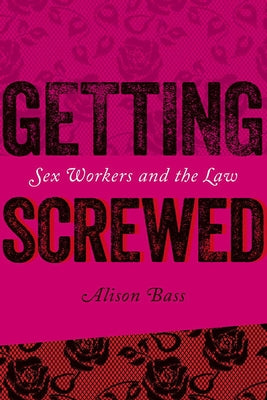 GETTING

Sex Workers and the Law

SCREWED

Alison Bass